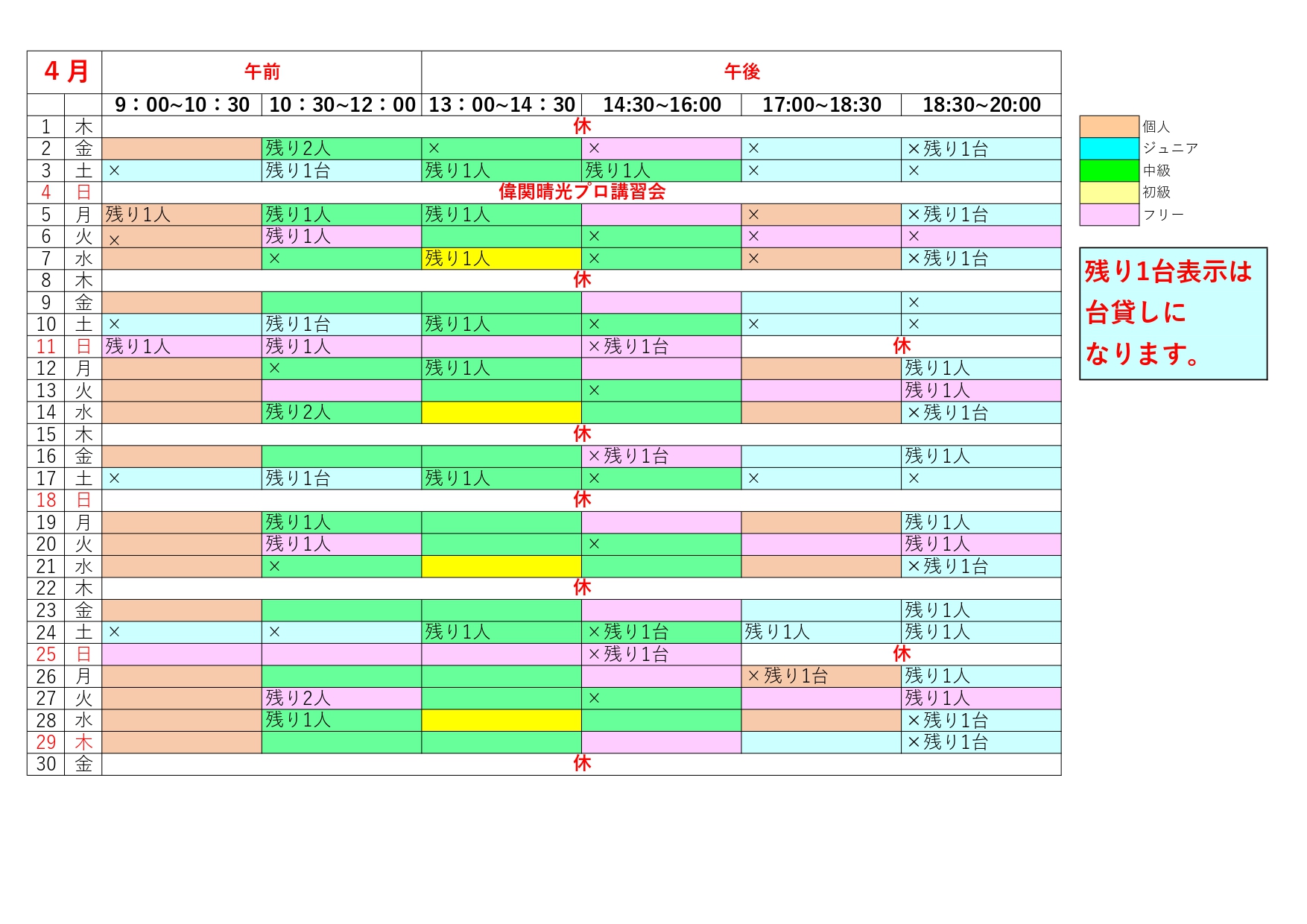 | 4月 | | 午前 | | 午後 | | | |
|---|---|---|---|---|---|---|---|
| | | 9：00~10：30 | 10：30~12：00 | 13：00~14：30 | 14:30~16:00 | 17:00~18:30 | 18:30~20:00 |
| 1 | 木 | 休 | | | | | |
| 2 | 金 | | 残り2人 | × | × | × | ×残り1台 |
| 3 | 土 | × | 残り1台 | 残り1人 | 残り1人 | × | × |
| 4 | 日 | 偉関晴光プロ講習会 | | | | | |
| 5 | 月 | 残り1人 | 残り1人 | 残り1人 | | × | ×残り1台 |
| 6 | 火 | × | 残り1人 | | × | × | × |
| 7 | 水 | | × | 残り1人 | × | × | ×残り1台 |
| 8 | 木 | 休 | | | | | |
| 9 | 金 | | | | | | × |
| 10 | 土 | × | 残り1台 | 残り1人 | × | × | × |
| 11 | 日 | 残り1人 | 残り1人 | | ×残り1台 | 休 | |
| 12 | 月 | | × | 残り1人 | | | 残り1人 |
| 13 | 火 | | | | × | | 残り1人 |
| 14 | 水 | | 残り2人 | | | | ×残り1台 |
| 15 | 木 | 休 | | | | | |
| 16 | 金 | | | | ×残り1台 | | 残り1人 |
| 17 | 土 | × | 残り1台 | 残り1人 | × | × | × |
| 18 | 日 | 休 | | | | | |
| 19 | 月 | | 残り1人 | | | | 残り1人 |
| 20 | 火 | | 残り1人 | | × | | 残り1人 |
| 21 | 水 | | × | | | | ×残り1台 |
| 22 | 木 | 休 | | | | | |
| 23 | 金 | | | | | | 残り1人 |
| 24 | 土 | × | × | 残り1人 | ×残り1台 | 残り1人 | 残り1人 |
| 25 | 日 | | | | ×残り1台 | 休 | |
| 26 | 月 | | | | | ×残り1台 | 残り1人 |
| 27 | 火 | | 残り2人 | | × | | 残り1人 |
| 28 | 水 | | 残り1人 | | | | ×残り1台 |
| 29 | 木 | | | | | | ×残り1台 |
| 30 | 金 | 休 | | | | | |

個人
ジュニア
中級
初級
フリー

残り1台表示は台貸しになります。